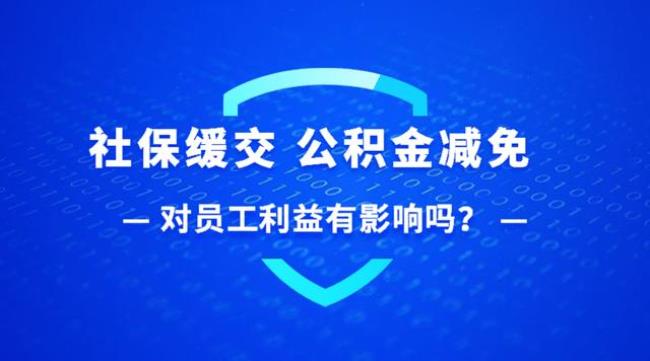 社保缓交 公积金减免

— 对员工利益有影响吗？ —